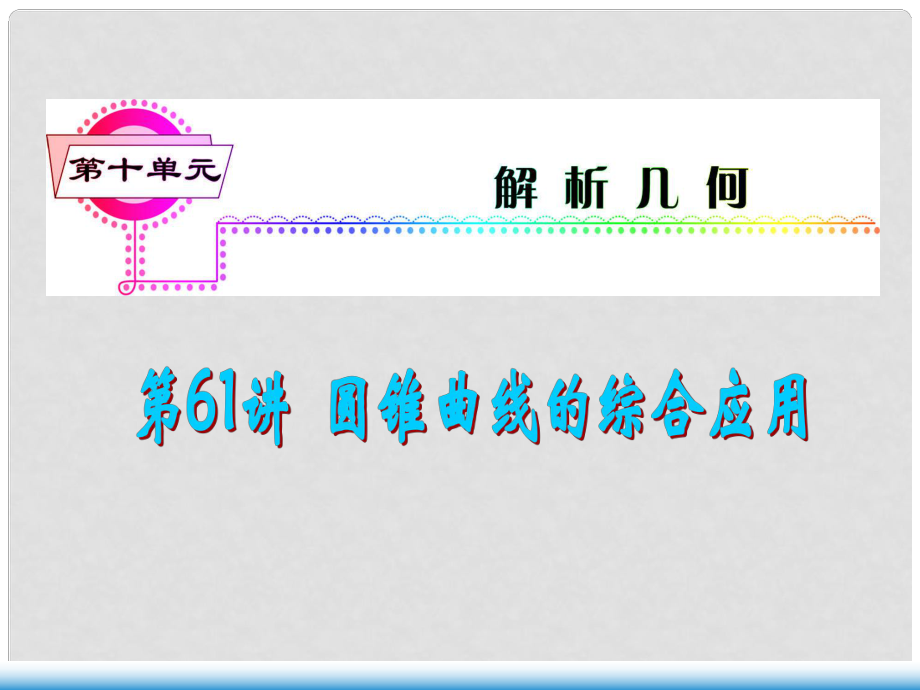 第十单元

解析几何

第61讲 圆锥曲线的综合应用